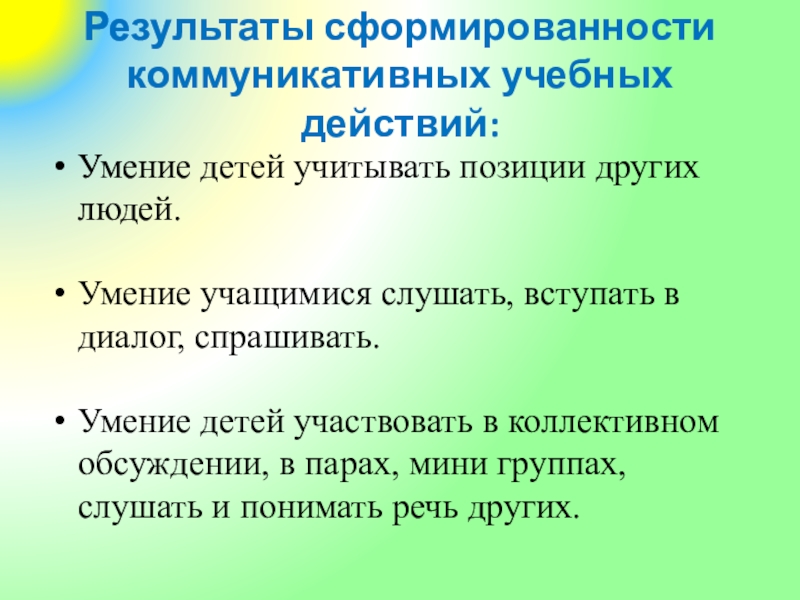 Результаты сформированности коммуникативных учебных действий:

• Умение детей учитывать позиции других людей.

• Умение учащимися слушать, вступать в диалог, спрашивать.

• Умение детей участвовать в коллективном обсуждении, в парах, мини группах, слушать и понимать речь других.